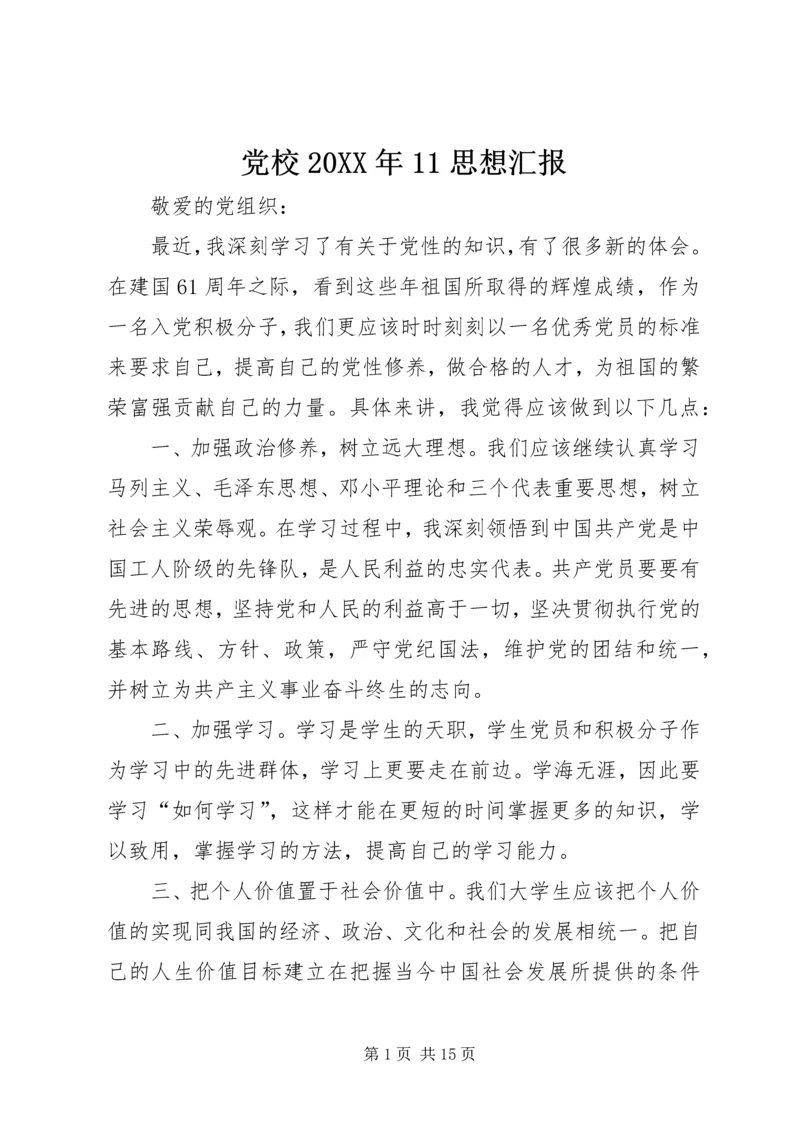 党校20XX年11思想汇报

敬爱的党组织：

最近，我深刻学习了有关于党性的知识，有了很多新的体会。在建国61周年之际，看到这些年祖国所取得的辉煌成绩，作为一名入党积极分子，我们更应该时时刻刻以一名优秀党员的标准来要求自己，提高自己的党性修养，做合格的人才，为祖国的繁荣富强贡献自己的力量。具体来讲，我觉得应该做到以下几点：

一、加强政治修养，树立远大理想。我们应该继续认真学习马列主义、毛泽东思想、邓小平理论和三个代表重要思想，树立社会主义荣辱观。在学习过程中，我深刻领悟到中国共产党是中国工人阶级的先锋队，是人民利益的忠实代表。共产党员要要有先进的思想，坚持党和人民的利益高于一切，坚决贯彻执行党的基本路线、方针、政策，严守党纪国法，维护党的团结和统一，并树立为共产主义事业奋斗终生的志向。

二、加强学习。学习是学生的天职，学生党员和积极分子作为学习中的先进群体，学习上更要走在前边。学海无涯，因此要学习“如何学习”，这样才能在更短的时间掌握更多的知识，学以致用，掌握学习的方法，提高自己的学习能力。

三、把个人价值置于社会价值中。我们大学生应该把个人价值的实现同我国的经济、政治、文化和社会的发展相统一。把自己的人生价值目标建立在把握当今中国社会发展所提供的条件

第1页 共15页